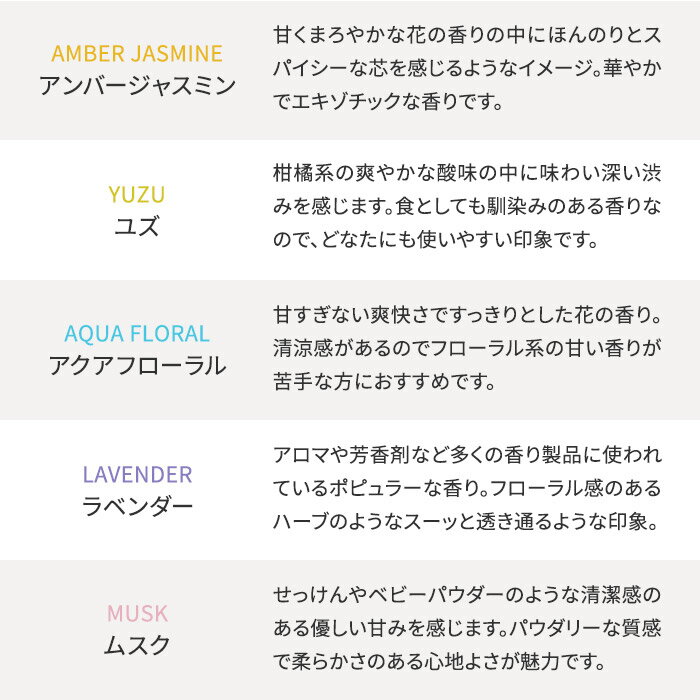 AMBER JASMINE
アンバージャスミン

甘くまろやかな花の香りの中にほんのりとスパイシーな芯を感じるようなイメージ。華やかでエキゾチックな香りです。

YUZU
ユズ

柑橘系の爽やかな酸味の中に味わい深い渋みを感じます。食としても馴染みのある香りなので、どなたにも使いやすい印象です。

AQUA FLORAL
アクアフローラル

甘すぎない爽快さですっきりとした花の香り。清涼感があるのでフローラル系の甘い香りが苦手な方におすすめです。

LAVENDER
ラベンダー

アロマや芳香剤など多くの香り製品に使われているポピュラーな香り。フローラル感のあるハーブのようなスーッと透き通るような印象。

MUSK
ムスク

せっけんやベビーパウダーのような清潔感のある優しい甘みを感じます。パウダリーな質感で柔らかさのある心地よさが魅力です。